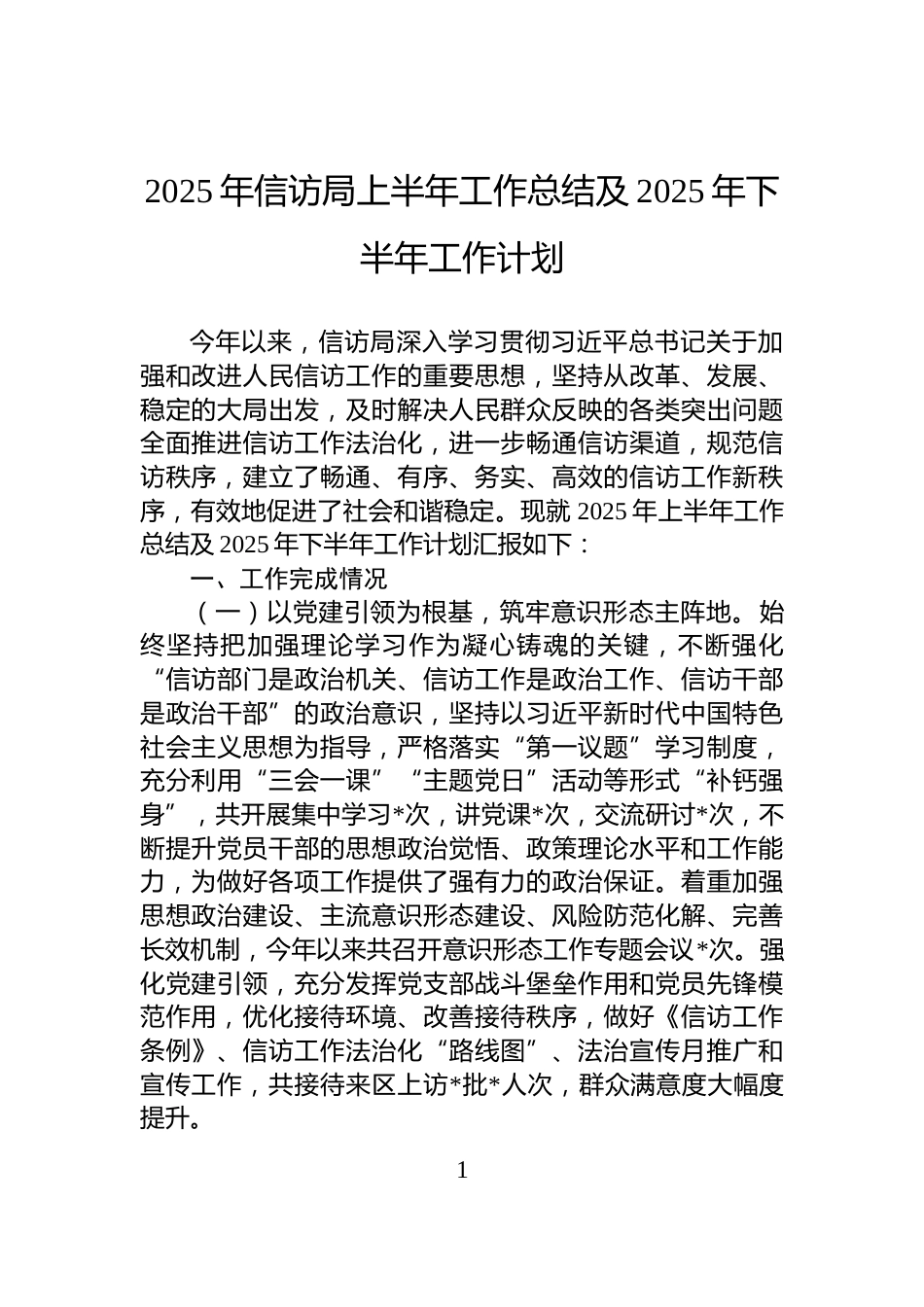 2025 年信访局上半年工作总结及 2025 年下半年工作计划

今年以来，信访局深入学习贯彻习近平总书记关于加强和改进人民信访工作的重要思想，坚持从改革、发展、稳定的大局出发，及时解决人民群众反映的各类突出问题全面推进信访工作法治化，进一步畅通信访渠道，规范信访秩序，建立了畅通、有序、务实、高效的信访工作新秩序，有效地促进了社会和谐稳定。现就 2025 年上半年工作总结及 2025 年下半年工作计划汇报如下：

一、工作完成情况

（一）以党建引领为根基，筑牢意识形态主阵地。始终坚持把加强理论学习作为凝心铸魂的关键，不断强化“信访部门是政治机关、信访工作是政治工作、信访干部是政治干部”的政治意识，坚持以习近平新时代中国特色社会主义思想为指导，严格落实“第一议题”学习制度，充分利用“三会一课”“主题党日”活动等形式“补钙强身”，共开展集中学习*次，讲党课*次，交流研讨*次，不断提升党员干部的思想政治觉悟、政策理论水平和工作能力，为做好各项工作提供了强有力的政治保证。着重加强思想政治建设、主流意识形态建设、风险防范化解、完善长效机制，今年以来共召开意识形态工作专题会议*次。强化党建引领，充分发挥党支部战斗堡垒作用和党员先锋模范作用，优化接待环境、改善接待秩序，做好《信访工作条例》、信访工作法治化“路线图”、法治宣传月推广和宣传工作，共接待来区上访*批*人次，群众满意度大幅度提升。

1